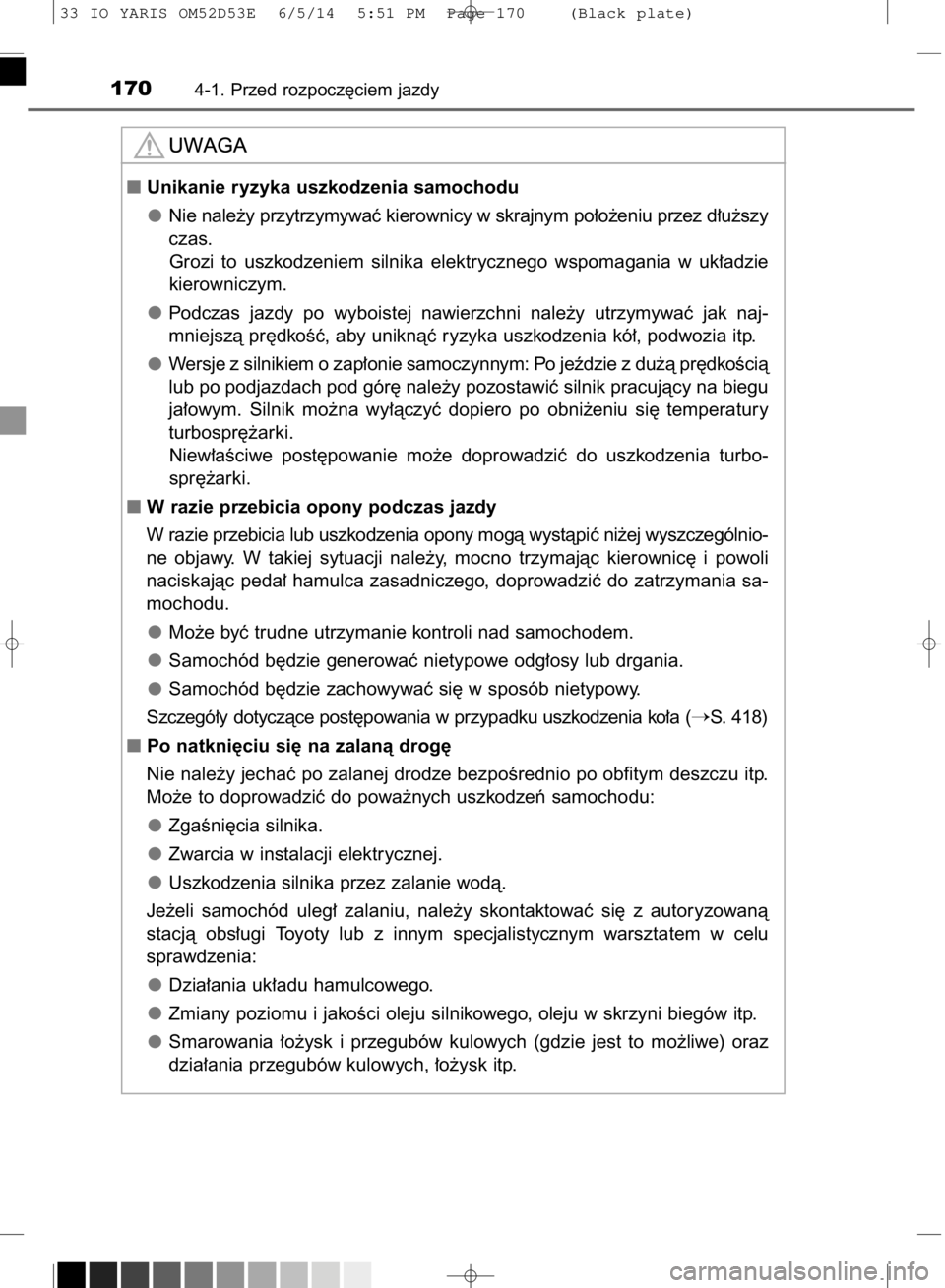 33 IO YARIS OM52D53E 6/5/14 5:51 PM Page 170 (Black plate)

170 4-1. Przed rozpoczęciem jazdy

UWAGA

■ Unikanie ryzyka uszkodzenia samochodu

● Nie należy przytrzymywać kierownicy w skrajnym położeniu przez dłuższy czas.
Grozi to uszkodzeniem silnika elektrycznego wspomagania w układzie kierowniczym.

● Podczas jazdy po wyboistej nawierzchni należy utrzymywać jak najmniejszą prędkość, aby uniknąć ryzyka uszkodzenia kół, podwozia itp.

● Wersje z silnikiem o zapłonie samoczynnym: Po jeździe z dużą prędkością lub po podjazdach pod górę należy pozostawić silnik pracujący na biegu jałowym. Silnik można wyłączyć dopiero po obniżeniu się temperatury turbosprężarki.
Niewłaściwe postępowanie może doprowadzić do uszkodzenia turbosprężarki.

■ W razie przebicia opony podczas jazdy

W razie przebicia lub uszkodzenia opony mogą wystąpić niżej wyszczególnione objawy. W takiej sytuacji należy, mocno trzymając kierownicę i powoli naciskając pedał hamulca zasadniczego, doprowadzić do zatrzymania samochodu.

● Może być trudne utrzymanie kontroli nad samochodem.

● Samochód będzie generować nietypowe odgłosy lub drgania.

● Samochód będzie zachowywać się w sposób nietypowy.

Szczegóły dotyczące postępowania w przypadku uszkodzenia koła (→S. 418)

■ Po natknięciu się na zalaną drogę

Nie należy jechać po zalanej drodze bezpośrednio po obfitym deszczu itp. Może to doprowadzić do poważnych uszkodzeń samochodu:

● Zgaśnięcia silnika.

● Zwarcia w instalacji elektrycznej.

● Uszkodzenia silnika przez zalanie wodą.

Jeżeli samochód uległ zalaniu, należy skontaktować się z autoryzowaną stacją obsługi Toyoty lub z innym specjalistycznym warsztatem w celu sprawdzenia:

● Działania układu hamulcowego.

● Zmiany poziomu i jakości oleju silnikowego, oleju w skrzyni biegów itp.

● Smarowania łożysk i przegubów kulowych (gdzie jest to możliwe) oraz działania przegubów kulowych, łożysk itp.

carmanualsonline.info